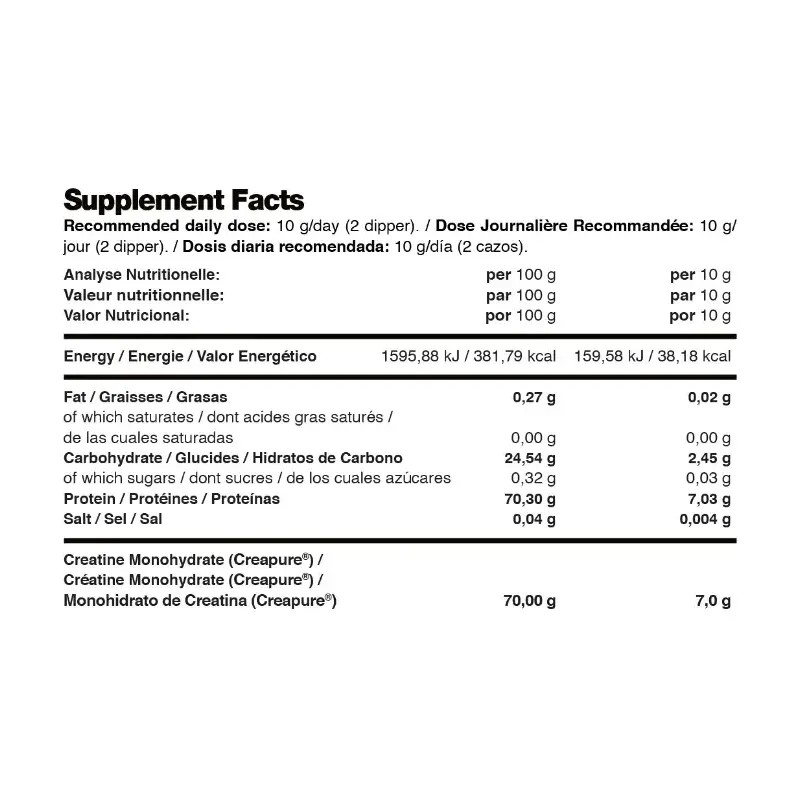 Supplement Facts

Recommended daily dose: 10 g/day (2 dipper). / Dose Journalière Recommandée: 10 g/jour (2 dipper). / Dosis diaria recomendada: 10 g/día (2 cazos).

| Analyse Nutritionelle: | per 100 g | per 10 g |
|---|---|---|
| Valeur nutritionnelle: | par 100 g | par 10 g |
| Valor Nutricional: | por 100 g | por 10 g |
| Energy / Energie / Valor Energético | 1595,88 kJ / 381,79 kcal | 159,58 kJ / 38,18 kcal |
| Fat / Graisses / Grasas | 0,27 g | 0,02 g |
| of which saturates / dont acides gras saturés / de las cuales saturadas | 0,00 g | 0,00 g |
| Carbohydrate / Glucides / Hidratos de Carbono | 24,54 g | 2,45 g |
| of which sugars / dont sucres / de los cuales azúcares | 0,32 g | 0,03 g |
| Protein / Protéines / Proteínas | 70,30 g | 7,03 g |
| Salt / Sel / Sal | 0,04 g | 0,004 g |
| Creatine Monohydrate (Creapure®) / Créatine Monohydrate (Creapure®) / Monohidrato de Creatina (Creapure®) | 70,00 g | 7,0 g |